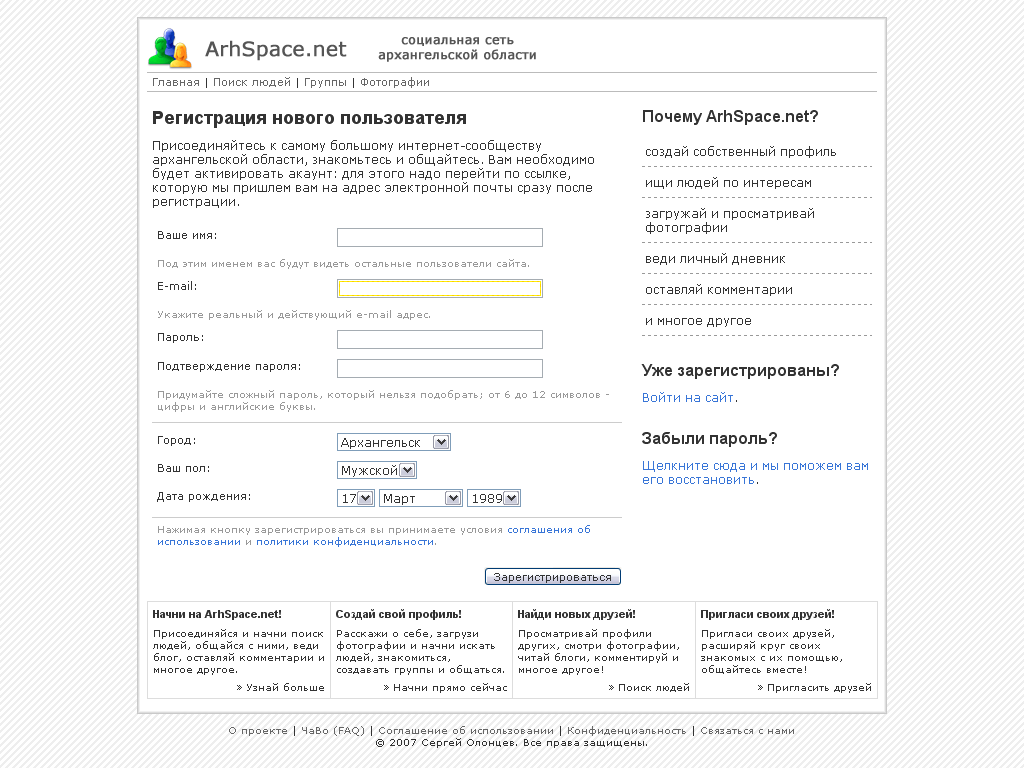 ArhSpace.net

социальная сеть
архангельской области

Главная | Поиск людей | Группы | Фотографии

Регистрация нового пользователя

Присоединяйтесь к самому большому интернет-сообществу архангельской области, знакомьтесь и общайтесь. Вам необходимо будет активировать акаунт: для этого надо перейти по ссылке, которую мы пришлем вам на адрес электронной почты сразу после регистрации.

Ваше имя:

Под этим именем вас будут видеть остальные пользователи сайта.

E-mail:

Укажите реальный и действующий e-mail адрес.

Пароль:

Подтверждение пароля:

Придумайте сложный пароль, который нельзя подобрать; от 6 до 12 символов - цифры и английские буквы.

Город: Архангельск

Ваш пол: Мужской

Дата рождения: 17 Март 1989

Нажимая кнопку зарегистрироваться вы принимаете условия соглашения об использовании и политики конфиденциальности.

Зарегистрироваться

Почему ArhSpace.net?

создай собственный профиль

ищи людей по интересам

загружай и просматривай фотографии

веди личный дневник

оставляй комментарии

и многое другое

Уже зарегистрированы?

Войти на сайт.

Забыли пароль?

Щелкните сюда и мы поможем вам его восстановить.

Начни на ArhSpace.net!

Присоединяйся и начни поиск людей, общайся с ними, веди блог, оставляй комментарии и многое другое.

» Узнай больше

Создай свой профиль!

Расскажи о себе, загрузи фотографии и начни искать людей, знакомиться, создавать группы и общаться.

» Начни прямо сейчас

Найди новых друзей!

Просматривай профили других, смотри фотографии, читай блоги, комментируй и многое другое!

» Поиск людей

Пригласи своих друзей!

Пригласи своих друзей, расширяй круг своих знакомых с их помощью, общайтесь вместе!

» Пригласить друзей

О проекте | ЧаВо (FAQ) | Соглашение об использовании | Конфиденциальность | Связаться с нами
© 2007 Сергей Олонцев. Все права защищены.